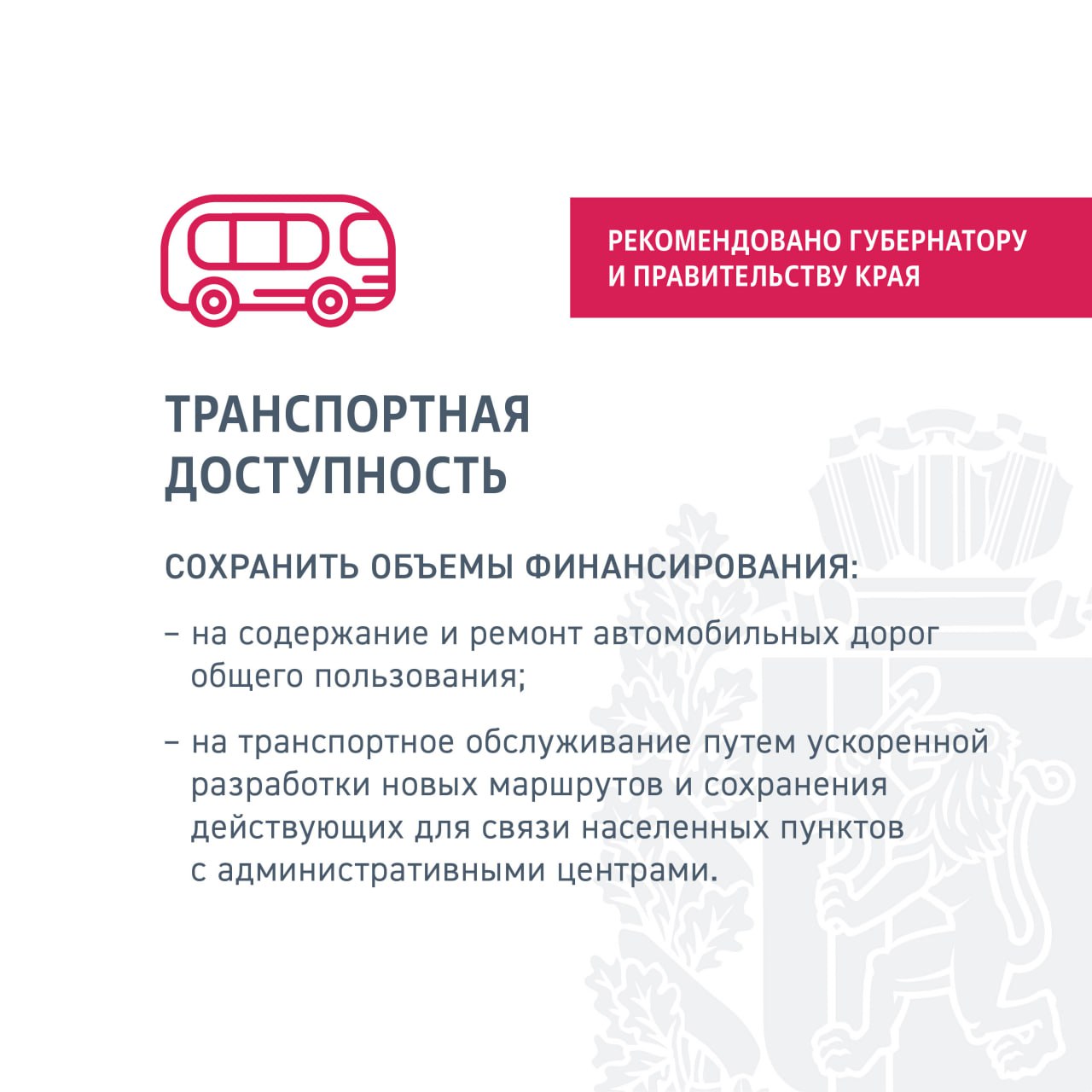 РЕКОМЕНДОВАНО ГУБЕРНАТОРУ И ПРАВИТЕЛЬСТВУ КРАЯ

ТРАНСПОРТНАЯ ДОСТУПНОСТЬ

СОХРАНИТЬ ОБЪЕМЫ ФИНАНСИРОВАНИЯ:

– на содержание и ремонт автомобильных дорог общего пользования;

– на транспортное обслуживание путем ускоренной разработки новых маршрутов и сохранения действующих для связи населенных пунктов с административными центрами.